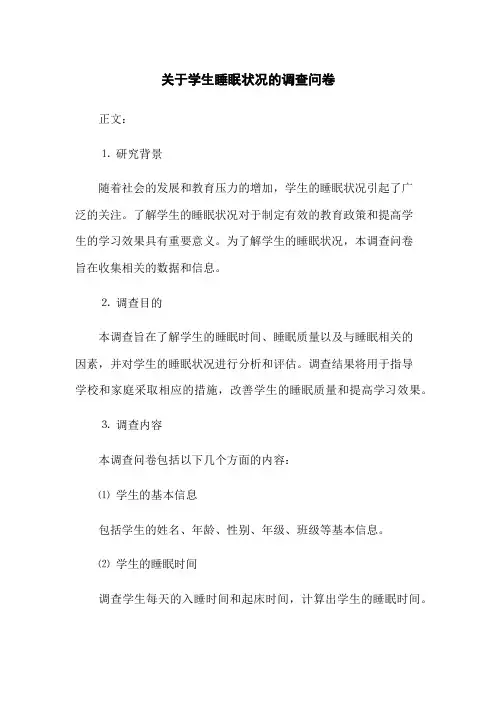 关于学生睡眠状况的调查问卷

正文：

1. 研究背景

随着社会的发展和教育压力的增加，学生的睡眠状况引起了广泛的关注。了解学生的睡眠状况对于制定有效的教育政策和提高学生的学习效果具有重要意义。为了解学生的睡眠状况，本调查问卷旨在收集相关的数据和信息。

2. 调查目的

本调查旨在了解学生的睡眠时间、睡眠质量以及与睡眠相关的因素，并对学生的睡眠状况进行分析和评估。调查结果将用于指导学校和家庭采取相应的措施，改善学生的睡眠质量和提高学习效果。

3. 调查内容

本调查问卷包括以下几个方面的内容：

⑴ 学生的基本信息

包括学生的姓名、年龄、性别、年级、班级等基本信息。

⑵ 学生的睡眠时间

调查学生每天的入睡时间和起床时间，计算出学生的睡眠时间。